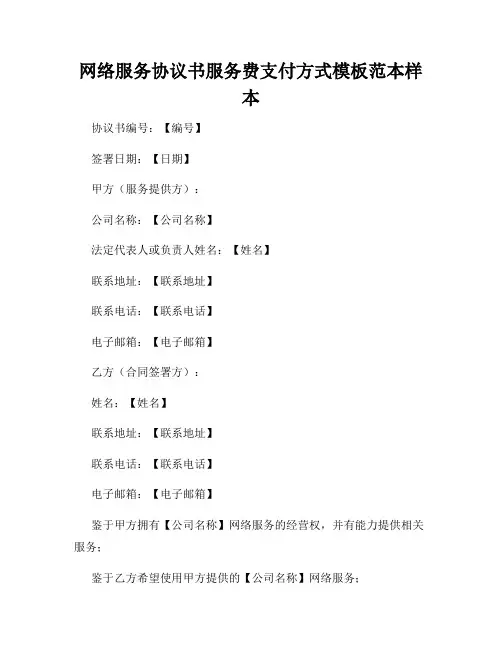 网络服务协议书服务费支付方式模板范本样本

协议书编号：【编号】

签署日期：【日期】

甲方（服务提供方）：

公司名称：【公司名称】

法定代表人或负责人姓名：【姓名】

联系地址：【联系地址】

联系电话：【联系电话】

电子邮箱：【电子邮箱】

乙方（合同签署方）：

姓名：【姓名】

联系地址：【联系地址】

联系电话：【联系电话】

电子邮箱：【电子邮箱】

鉴于甲方拥有【公司名称】网络服务的经营权，并有能力提供相关服务；

鉴于乙方希望使用甲方提供的【公司名称】网络服务；